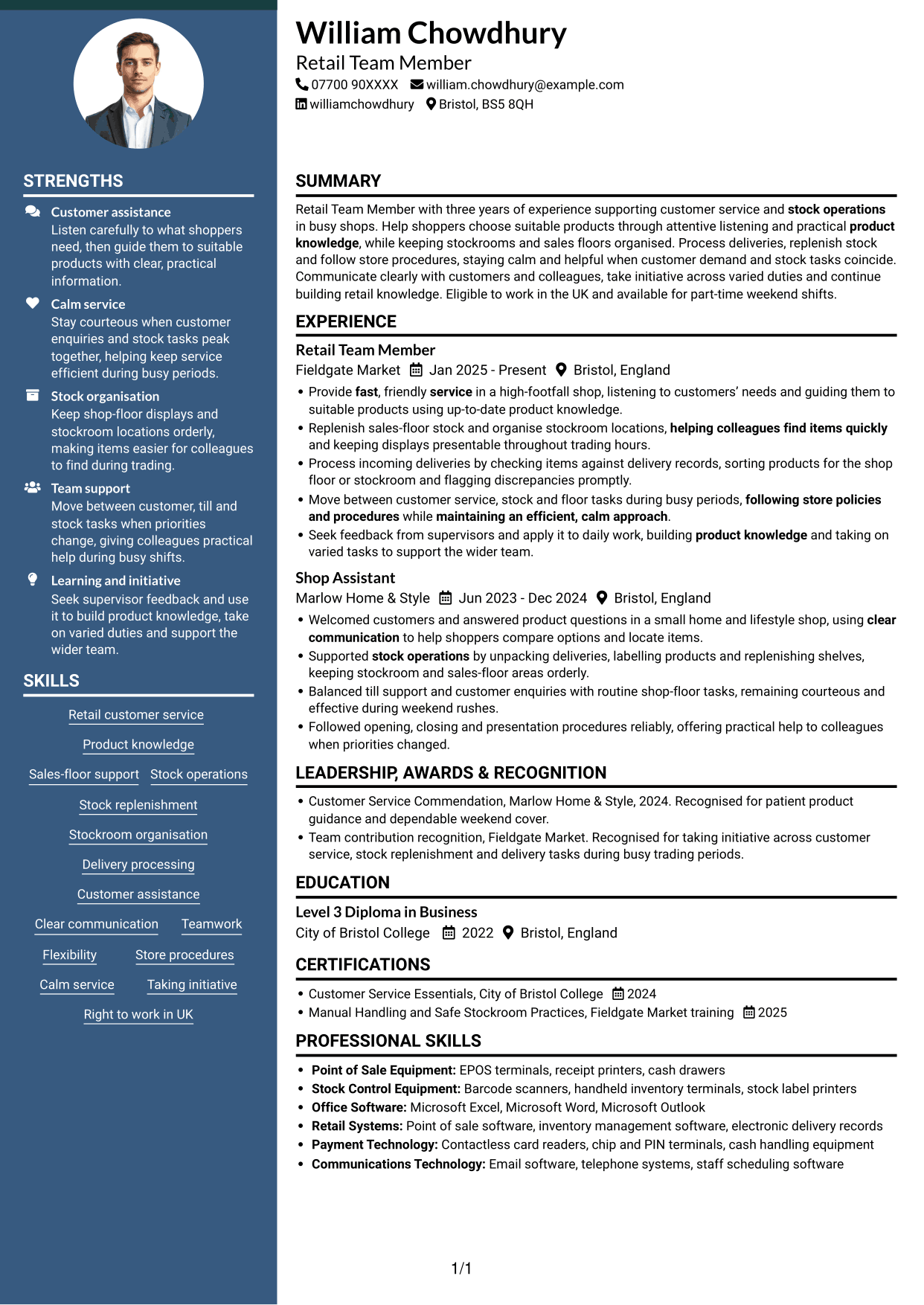 STRENGTHS

Customer assistance
Listen carefully to what shoppers need, then guide them to suitable products with clear, practical information.

Calm service
Stay courteous when customer enquiries and stock tasks peak together, helping keep service efficient during busy periods.

Stock organisation
Keep shop-floor displays and stockroom locations orderly, making items easier for colleagues to find during trading.

Team support
Move between customer, till and stock tasks when priorities change, giving colleagues practical help during busy shifts.

Learning and initiative
Seek supervisor feedback and use it to build product knowledge, take on varied duties and support the wider team.

SKILLS

Retail customer service
Product knowledge
Sales-floor support
Stock operations
Stock replenishment
Stockroom organisation
Delivery processing
Customer assistance
Clear communication
Teamwork
Flexibility
Store procedures
Calm service
Taking initiative
Right to work in UK

William Chowdhury
Retail Team Member
07700 90XXXX william.chowdhury@example.com
williamchowdhury Bristol, BS5 8QH

SUMMARY

Retail Team Member with three years of experience supporting customer service and stock operations in busy shops. Help shoppers choose suitable products through attentive listening and practical product knowledge, while keeping stockrooms and sales floors organised. Process deliveries, replenish stock and follow store procedures, staying calm and helpful when customer demand and stock tasks coincide. Communicate clearly with customers and colleagues, take initiative across varied duties and continue building retail knowledge. Eligible to work in the UK and available for part-time weekend shifts.

EXPERIENCE

Retail Team Member
Fieldgate Market Jan 2025 - Present Bristol, England
• Provide fast, friendly service in a high-footfall shop, listening to customers' needs and guiding them to suitable products using up-to-date product knowledge.
• Replenish sales-floor stock and organise stockroom locations, helping colleagues find items quickly and keeping displays presentable throughout trading hours.
• Process incoming deliveries by checking items against delivery records, sorting products for the shop floor or stockroom and flagging discrepancies promptly.
• Move between customer service, stock and floor tasks during busy periods, following store policies and procedures while maintaining an efficient, calm approach.
• Seek feedback from supervisors and apply it to daily work, building product knowledge and taking on varied tasks to support the wider team.

Shop Assistant
Marlow Home & Style Jun 2023 - Dec 2024 Bristol, England
• Welcomed customers and answered product questions in a small home and lifestyle shop, using clear communication to help shoppers compare options and locate items.
• Supported stock operations by unpacking deliveries, labelling products and replenishing shelves, keeping stockroom and sales-floor areas orderly.
• Balanced till support and customer enquiries with routine shop-floor tasks, remaining courteous and effective during weekend rushes.
• Followed opening, closing and presentation procedures reliably, offering practical help to colleagues when priorities changed.

LEADERSHIP, AWARDS & RECOGNITION

• Customer Service Commendation, Marlow Home & Style, 2024. Recognised for patient product guidance and dependable weekend cover.
• Team contribution recognition, Fieldgate Market. Recognised for taking initiative across customer service, stock replenishment and delivery tasks during busy trading periods.

EDUCATION

Level 3 Diploma in Business
City of Bristol College 2022 Bristol, England

CERTIFICATIONS

• Customer Service Essentials, City of Bristol College 2024
• Manual Handling and Safe Stockroom Practices, Fieldgate Market training 2025

PROFESSIONAL SKILLS

• Point of Sale Equipment: EPOS terminals, receipt printers, cash drawers
• Stock Control Equipment: Barcode scanners, handheld inventory terminals, stock label printers
• Office Software: Microsoft Excel, Microsoft Word, Microsoft Outlook
• Retail Systems: Point of sale software, inventory management software, electronic delivery records
• Payment Technology: Contactless card readers, chip and PIN terminals, cash handling equipment
• Communications Technology: Email software, telephone systems, staff scheduling software

1/1